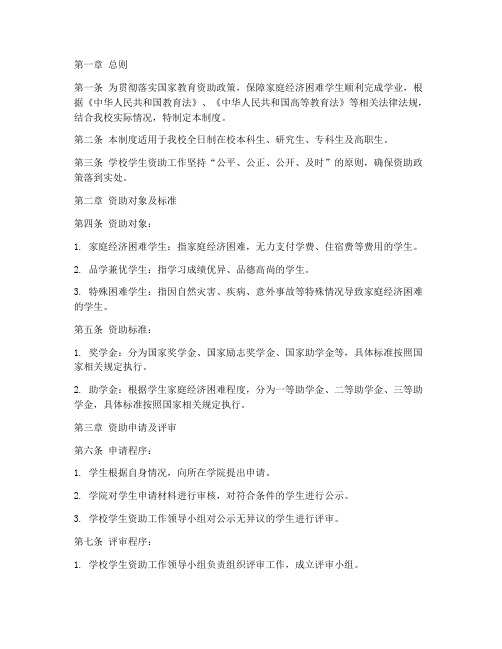 第一章 总则

第一条 为贯彻落实国家教育资助政策，保障家庭经济困难学生顺利完成学业，根据《中华人民共和国教育法》、《中华人民共和国高等教育法》等相关法律法规，结合我校实际情况，特制定本制度。

第二条 本制度适用于我校全日制在校本科生、研究生、专科生及高职生。

第三条 学校学生资助工作坚持“公平、公正、公开、及时”的原则，确保资助政策落到实处。

第二章 资助对象及标准

第四条 资助对象：

1. 家庭经济困难学生：指家庭经济困难，无力支付学费、住宿费等费用的学生。

2. 品学兼优学生：指学习成绩优异、品德高尚的学生。

3. 特殊困难学生：指因自然灾害、疾病、意外事故等特殊情况导致家庭经济困难的学生。

第五条 资助标准：

1. 奖学金：分为国家奖学金、国家励志奖学金、国家助学金等，具体标准按照国家相关规定执行。

2. 助学金：根据学生家庭经济困难程度，分为一等助学金、二等助学金、三等助学金，具体标准按照国家相关规定执行。

第三章 资助申请及评审

第六条 申请程序：

1. 学生根据自身情况，向所在学院提出申请。

2. 学院对学生申请材料进行审核，对符合条件的学生进行公示。

3. 学校学生资助工作领导小组对公示无异议的学生进行评审。

第七条 评审程序：

1. 学校学生资助工作领导小组负责组织评审工作，成立评审小组。